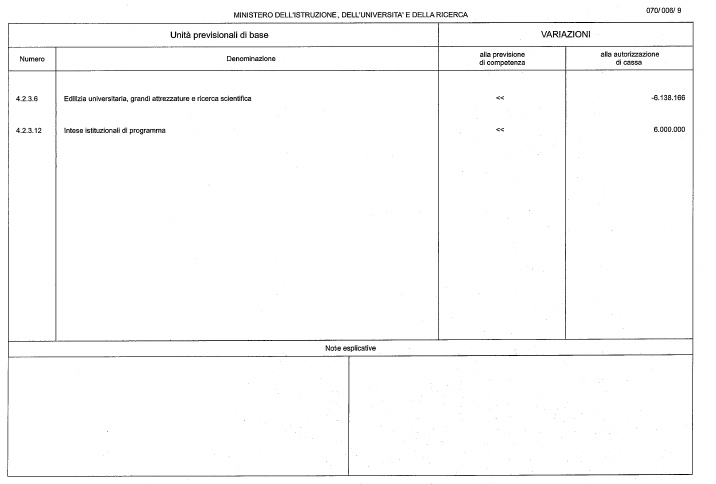 MINISTERO DELL'ISTRUZIONE, DELL'UNIVERSITA' E DELLA RICERCA

070/ 006/ 9

| Unità previsionali di base | | VARIAZIONI | |
|---|---|---|---|
| Numero | Denominazione | alla previsione di competenza | alla autorizzazione di cassa |
| 4.2.3.6 | Edilizia universitaria, grandi attrezzature e ricerca scientifica | << | -6.138.166 |
| 4.2.3.12 | Intese istituzionali di programma | << | 6.000.000 |

Note esplicative